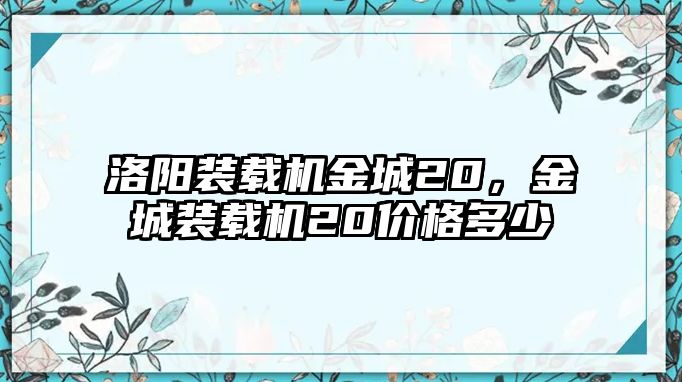 洛阳装载机金城20，金城装载机20价格多少